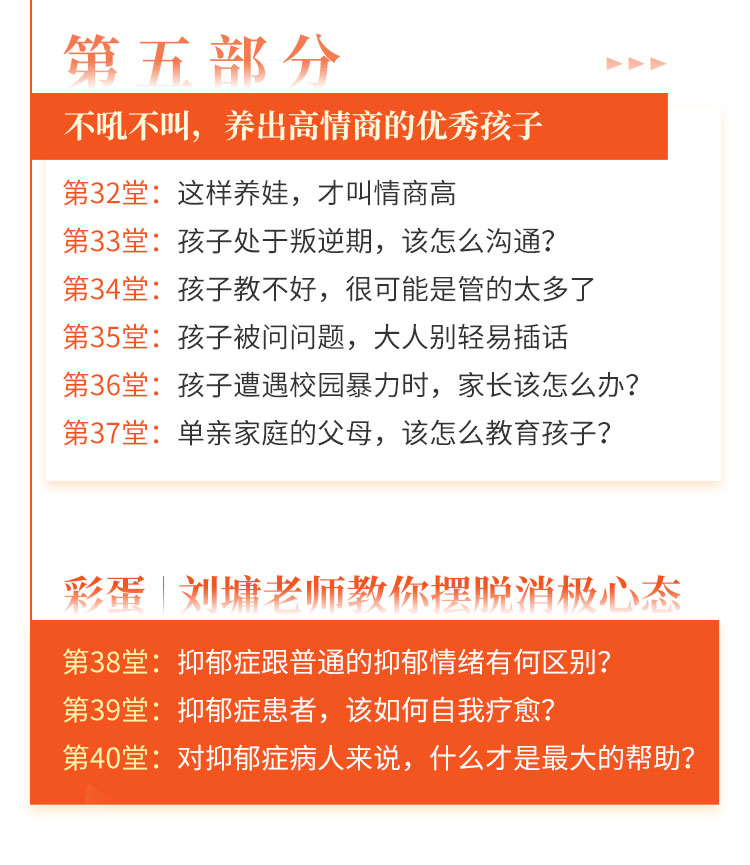 第五部分

不吼不叫，养出高情商的优秀孩子

第32堂：这样养娃，才叫情商高
第33堂：孩子处于叛逆期，该怎么沟通？
第34堂：孩子教不好，很可能是管的太多了
第35堂：孩子被问问题，大人别轻易插话
第36堂：孩子遭遇校园暴力时，家长该怎么办？
第37堂：单亲家庭的父母，该怎么教育孩子？

彩蛋｜刘墉老师教你摆脱消极心态

第38堂：抑郁症跟普通的抑郁情绪有何区别？
第39堂：抑郁症患者，该如何自我疗愈？
第40堂：对抑郁症病人来说，什么才是最大的帮助？